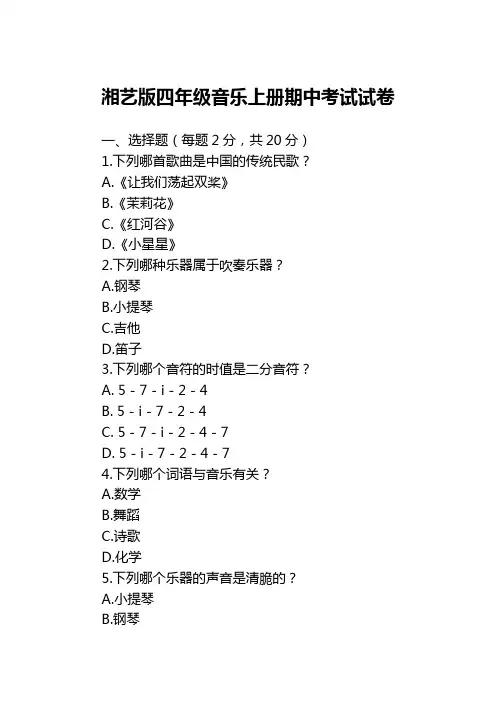 湘艺版四年级音乐上册期中考试试卷

一、选择题（每题 2 分，共 20 分）
1.下列哪首歌曲是中国的传统民歌？
A.《让我们荡起双桨》
B.《茉莉花》
C.《红河谷》
D.《小星星》
2.下列哪种乐器属于吹奏乐器？
A.钢琴
B.小提琴
C.吉他
D.笛子
3.下列哪个音符的时值是二分音符？
A. 5 - 7 - i - 2 - 4
B. 5 - i - 7 - 2 - 4
C. 5 - 7 - i - 2 - 4 - 7
D. 5 - i - 7 - 2 - 4 - 7
4.下列哪个词语与音乐有关？
A.数学
B.舞蹈
C.诗歌
D.化学
5.下列哪个乐器的声音是清脆的？
A.小提琴
B.钢琴